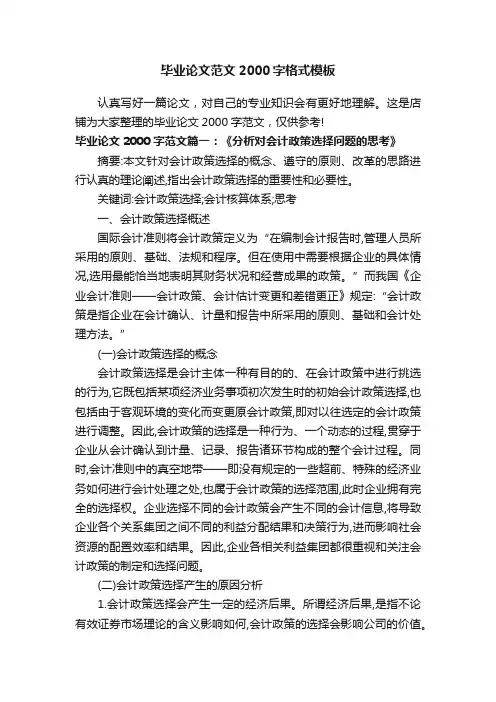 毕业论文范文 2000 字格式模板

认真写好一篇论文，对自己的专业知识会有更好地理解。这是店铺为大家整理的毕业论文 2000 字范文，仅供参考!

毕业论文 2000 字范文篇一：《分析对会计政策选择问题的思考》

摘要:本文针对会计政策选择的概念、遵守的原则、改革的思路进行认真的理论阐述,指出会计政策选择的重要性和必要性。

关键词:会计政策选择;会计核算体系;思考

一、会计政策选择概述

国际会计准则将会计政策定义为“在编制会计报告时,管理人员所采用的原则、基础、法规和程序。但在使用中需要根据企业的具体情况,选用最能恰当地表明其财务状况和经营成果的政策。”而我国《企业会计准则——会计政策、会计估计变更和差错更正》规定:“会计政策是指企业在会计确认、计量和报告中所采用的原则、基础和会计处理方法。”

(一)会计政策选择的概念

会计政策选择是会计主体一种有目的的、在会计政策中进行挑选的行为,它既包括某项经济业务事项初次发生时的初始会计政策选择,也包括由于客观环境的变化而变更原会计政策,即对以往选定的会计政策进行调整。因此,会计政策的选择是一种行为、一个动态的过程,贯穿于企业从会计确认到计量、记录、报告诸环节构成的整个会计过程。同时,会计准则中的真空地带——即没有规定的一些超前、特殊的经济业务如何进行会计处理之处,也属于会计政策的选择范围,此时企业拥有完全的选择权。企业选择不同的会计政策会产生不同的会计信息,将导致企业各个关系集团之间不同的利益分配结果和决策行为,进而影响社会资源的配置效率和结果。因此,企业各相关利益集团都很重视和关注会计政策的制定和选择问题。

(二)会计政策选择产生的原因分析

1.会计政策选择会产生一定的经济后果。所谓经济后果,是指不论有效证券市场理论的含义影响如何,会计政策的选择会影响公司的价值。